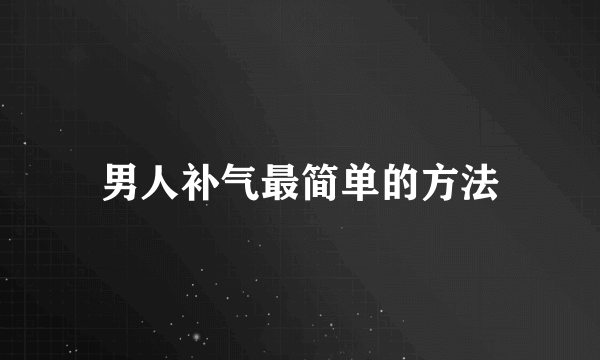 男人补气最简单的方法